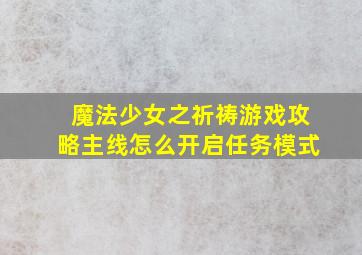 魔法少女之祈祷游戏攻略主线怎么开启任务模式